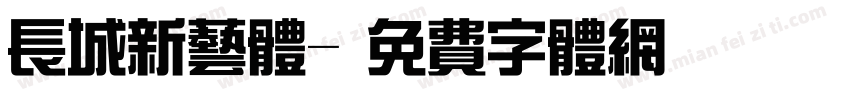 長城新藝體- 免費字體網

www.mian fei zi ti.com